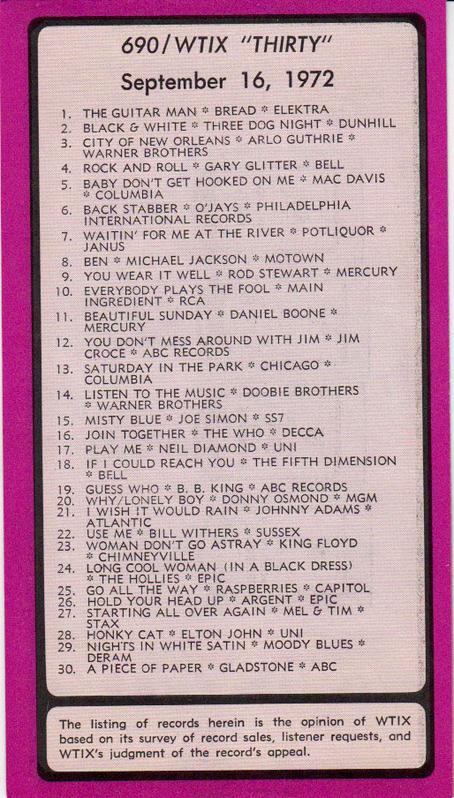 690/WTIX "THIRTY"

September 16, 1972

1. THE GUITAR MAN * BREAD * ELEKTRA
2. BLACK & WHITE * THREE DOG NIGHT * DUNHILL
3. CITY OF NEW ORLEANS * ARLO GUTHRIE * WARNER BROTHERS
4. ROCK AND ROLL * GARY GLITTER * BELL
5. BABY DON'T GET HOOKED ON ME * MAC DAVIS * COLUMBIA
6. BACK STABBER * O'JAYS * PHILADELPHIA INTERNATIONAL RECORDS
7. WAITIN' FOR ME AT THE RIVER * POTLIQUOR * JANUS
8. BEN * MICHAEL JACKSON * MOTOWN
9. YOU WEAR IT WELL * ROD STEWART * MERCURY
10. EVERYBODY PLAYS THE FOOL * MAIN INGREDIENT * RCA
11. BEAUTIFUL SUNDAY * DANIEL BOONE * MERCURY
12. YOU DON'T MESS AROUND WITH JIM * JIM CROCE * ABC RECORDS
13. SATURDAY IN THE PARK * CHICAGO * COLUMBIA
14. LISTEN TO THE MUSIC * DOOBIE BROTHERS * WARNER BROTHERS
15. MISTY BLUE * JOE SIMON * SS7
16. JOIN TOGETHER * THE WHO * DECCA
17. PLAY ME * NEIL DIAMOND * UNI
18. IF I COULD REACH YOU * THE FIFTH DIMENSION * BELL
19. GUESS WHO * B. B. KING * ABC RECORDS
20. WHY/LONELY BOY * DONNY OSMOND * MGM
21. I WISH IT WOULD RAIN * JOHNNY ADAMS * ATLANTIC
22. USE ME * BILL WITHERS * SUSSEX
23. WOMAN DON'T GO ASTRAY * KING FLOYD * CHIMNEYVILLE
24. LONG COOL WOMAN (IN A BLACK DRESS) * THE HOLLIES * EPIC
25. GO ALL THE WAY * RASPBERRIES * CAPITOL
26. HOLD YOUR HEAD UP * ARGENT * EPIC
27. STARTING ALL OVER AGAIN * MEL & TIM * STAX
28. HONKY CAT * ELTON JOHN * UNI
29. NIGHTS IN WHITE SATIN * MOODY BLUES * DERAM
30. A PIECE OF PAPER * GLADSTONE * ABC

The listing of records herein is the opinion of WTIX based on its survey of record sales, listener requests, and WTIX's judgment of the record's appeal.